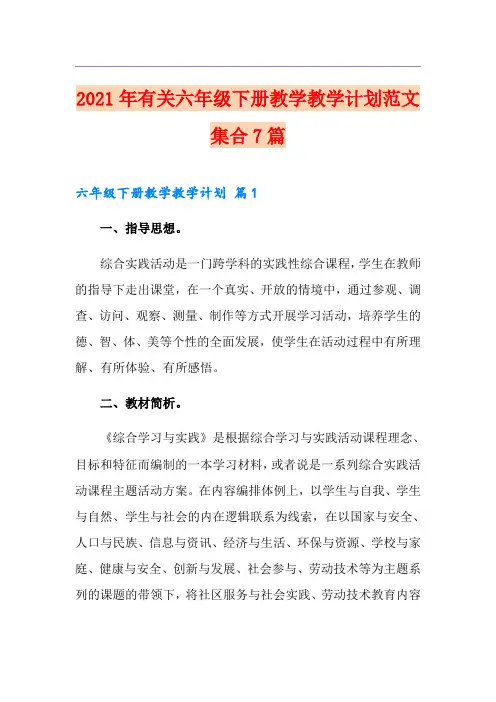 2021年有关六年级下册教学教学计划范文集合7篇

六年级下册教学教学计划 篇1

一、指导思想。

综合实践活动是一门跨学科的实践性综合课程，学生在教师的指导下走出课堂，在一个真实、开放的情境中，通过参观、调查、访问、观察、测量、制作等方式开展学习活动，培养学生的德、智、体、美等个性的全面发展，使学生在活动过程中有所理解、有所体验、有所感悟。

二、教材简析。

《综合学习与实践》是根据综合学习与实践活动课程理念、目标和特征而编制的一本学习材料，或者说是一系列综合实践活动课程主题活动方案。在内容编排体例上，以学生与自我、学生与自然、学生与社会的内在逻辑联系为线索，在以国家与安全、人口与民族、信息与资讯、经济与生活、环保与资源、学校与家庭、健康与安全、创新与发展、社会参与、劳动技术等为主题系列的课题的带领下，将社区服务与社会实践、劳动技术教育内容